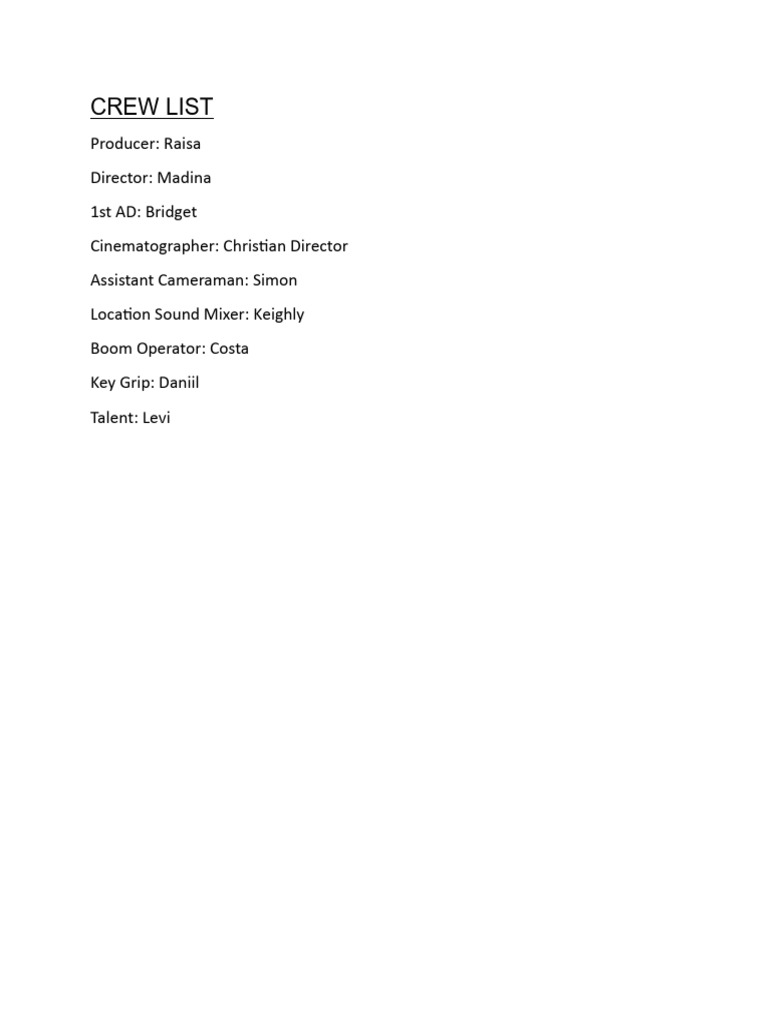 CREW LIST

Producer: Raisa

Director: Madina

1st AD: Bridget

Cinematographer: Christian Director

Assistant Cameraman: Simon

Location Sound Mixer: Keighly

Boom Operator: Costa

Key Grip: Daniil

Talent: Levi